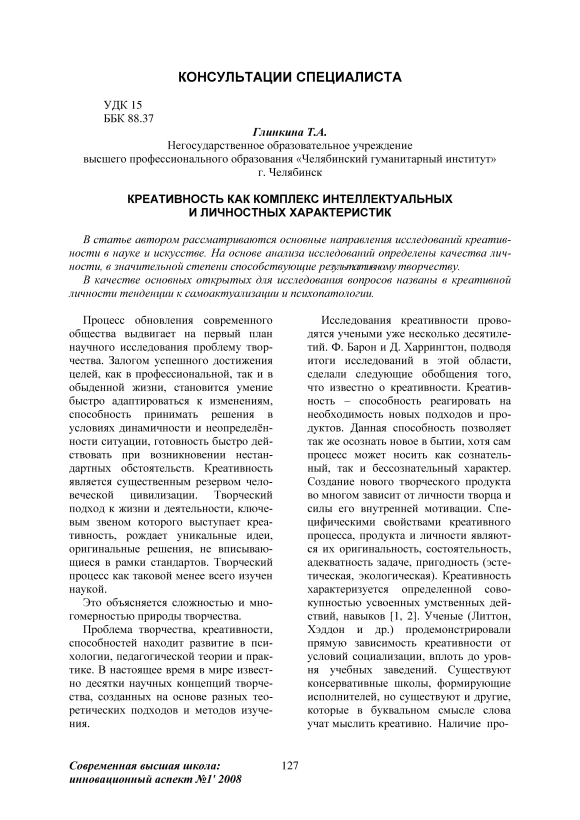 КОНСУЛЬТАЦИИ СПЕЦИАЛИСТА

УДК 15
ББК 88.37

Глинкина Т.А.
Негосударственное образовательное учреждение
высшего профессионального образования «Челябинский гуманитарный институт»
г. Челябинск

КРЕАТИВНОСТЬ КАК КОМПЛЕКС ИНТЕЛЛЕКТУАЛЬНЫХ И ЛИЧНОСТНЫХ ХАРАКТЕРИСТИК

В статье автором рассматриваются основные направления исследований креативности в науке и искусстве. На основе анализа исследований определены качества личности, в значительной степени способствующие результативному творчеству.

В качестве основных открытых для исследования вопросов названы в креативной личности тенденции к самоактуализации и психопатологии.

Процесс обновления современного общества выдвигает на первый план научного исследования проблему творчества. Залогом успешного достижения целей, как в профессиональной, так и в обыденной жизни, становится умение быстро адаптироваться к изменениям, способность принимать решения в условиях динамичности и неопределённости ситуации, готовность быстро действовать при возникновении нестандартных обстоятельств. Креативность является существенным резервом человеческой цивилизации. Творческий подход к жизни и деятельности, ключевым звеном которого выступает креативность, рождает уникальные идеи, оригинальные решения, не вписывающиеся в рамки стандартов. Творческий процесс как таковой менее всего изучен наукой.

Это объясняется сложностью и многомерностью природы творчества.

Проблема творчества, креативности, способностей находит развитие в психологии, педагогической теории и практике. В настоящее время в мире известно десятки научных концепций творчества, созданных на основе разных теоретических подходов и методов изучения.

Исследования креативности проводятся учеными уже несколько десятилетий. Ф. Барон и Д. Харрингтон, подводя итоги исследований в этой области, сделали следующие обобщения того, что известно о креативности. Креативность – способность реагировать на необходимость новых подходов и продуктов. Данная способность позволяет так же осознать новое в бытии, хотя сам процесс может носить как сознательный, так и бессознательный характер. Создание нового творческого продукта во многом зависит от личности творца и силы его внутренней мотивации. Специфическими свойствами креативного процесса, продукта и личности являются их оригинальность, состоятельность, адекватность задаче, пригодность (эстетическая, экологическая). Креативность характеризуется определенной совокупностью усвоенных умственных действий, навыков [1, 2]. Ученые (Литтон, Хэддон и др.) продемонстрировали прямую зависимость креативности от условий социализации, вплоть до уровня учебных заведений. Существуют консервативные школы, формирующие исполнителей, но существуют и другие, которые в буквальном смысле слова учат мыслить креативно. Наличие про-

Современная высшая школа: инновационный аспект №1' 2008

127